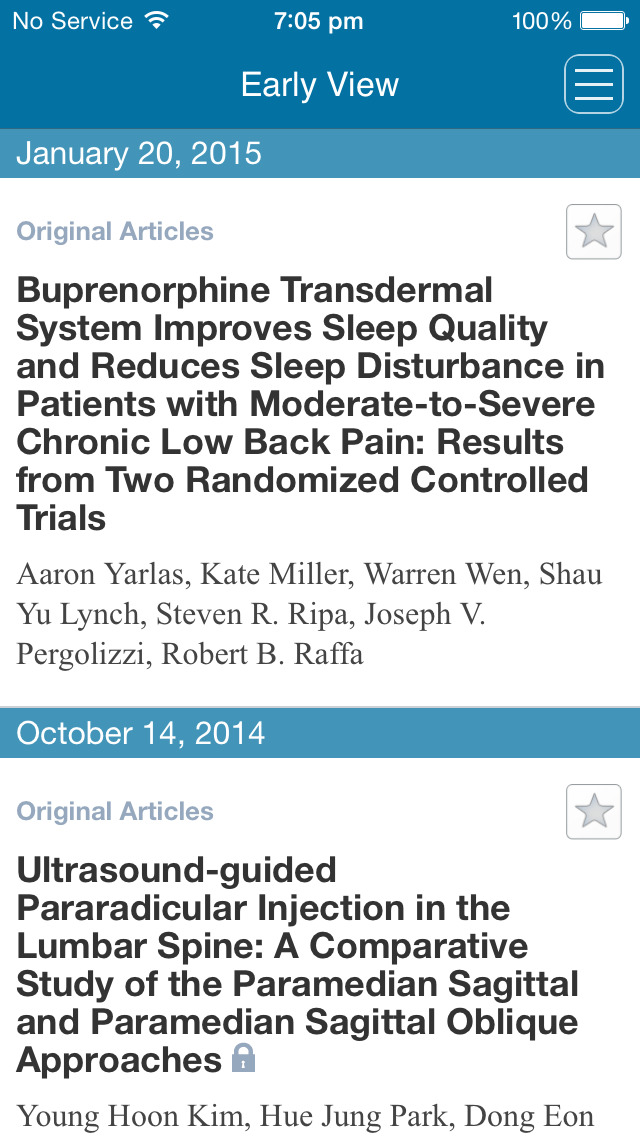 No Service 7:05 pm 100%

Early View

January 20, 2015

Original Articles

Buprenorphine Transdermal System Improves Sleep Quality and Reduces Sleep Disturbance in Patients with Moderate-to-Severe Chronic Low Back Pain: Results from Two Randomized Controlled Trials

Aaron Yarlas, Kate Miller, Warren Wen, Shau Yu Lynch, Steven R. Ripa, Joseph V. Pergolizzi, Robert B. Raffa

October 14, 2014

Original Articles

Ultrasound-guided Pararadicular Injection in the Lumbar Spine: A Comparative Study of the Paramedian Sagittal and Paramedian Sagittal Oblique Approaches

Young Hoon Kim, Hue Jung Park, Dong Eon